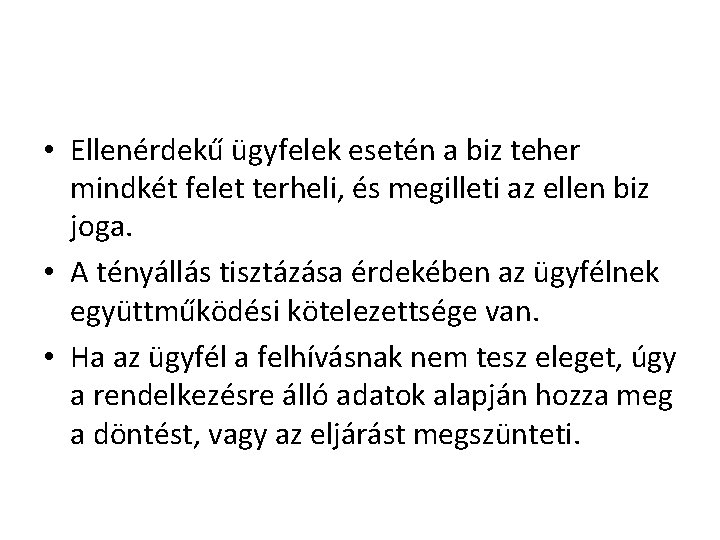 • Ellenérdekű ügyfelek esetén a biz teher mindkét felet terheli, és megilleti az ellen biz joga.
• A tényállás tisztázása érdekében az ügyfélnek együttműködési kötelezettsége van.
• Ha az ügyfél a felhívásnak nem tesz eleget, úgy a rendelkezésre álló adatok alapján hozza meg a döntést, vagy az eljárást megszünteti.